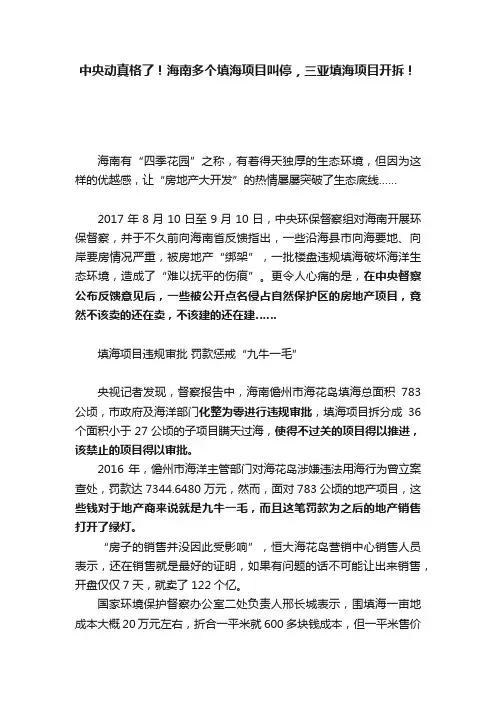 中央动真格了！海南多个填海项目叫停，三亚填海项目开拆！

海南有“四季花园”之称，有着得天独厚的生态环境，但因为这样的优越感，让“房地产大开发”的热情屡屡突破了生态底线……

2017 年 8 月 10 日至 9 月 10 日，中央环保督察组对海南开展环保督察，并于不久前向海南省反馈指出，一些沿海县市向海要地、向岸要房情况严重，被房地产“绑架”，一批楼盘违规填海破坏海洋生态环境，造成了“难以抚平的伤痕”。更令人心痛的是，在中央督察公布反馈意见后，一些被公开点名侵占自然保护区的房地产项目，竟然不该卖的还在卖，不该建的还在建……

填海项目违规审批 罚款惩戒“九牛一毛”

央视记者发现，督察报告中，海南儋州市海花岛填海总面积 783 公顷，市政府及海洋部门化整为零进行违规审批，填海项目拆分成 36 个面积小于 27 公顷的子项目瞒天过海，使得不过关的项目得以推进，该禁止的项目得以审批。

2016 年，儋州市海洋主管部门对海花岛涉嫌违法用海行为曾立案查处，罚款达 7344.6480 万元，然而，面对 783 公顷的地产项目，这些钱对于地产商来说就是九牛一毛，而且这笔罚款为之后的地产销售打开了绿灯。

“房子的销售并没因此受影响”，恒大海花岛营销中心销售人员表示，还在销售就是最好的证明，如果有问题的话不可能让出来销售，开盘仅仅 7 天，就卖了 122 个亿。

国家环境保护督察办公室二处负责人邢长城表示，围填海一亩地成本大概 20 万元左右，折合一平米就 600 多块钱成本，但一平米售价